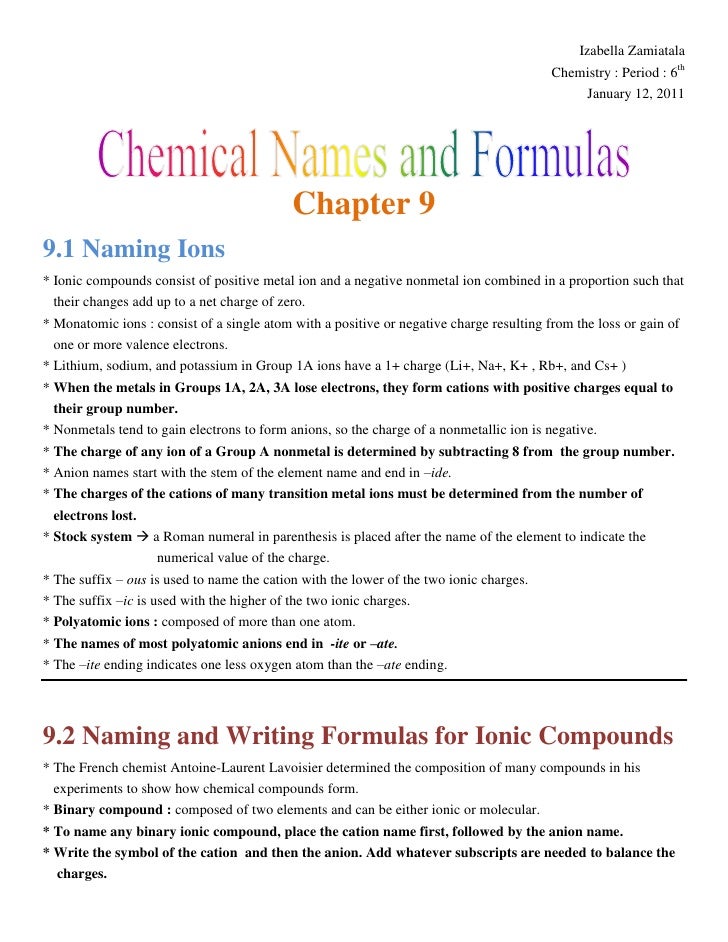 Izabella Zamiatala
Chemistry : Period : $6^{th}$
January 12, 2011

Chemical Names and Formulas

Chapter 9

9.1 Naming Ions

* Ionic compounds consist of positive metal ion and a negative nonmetal ion combined in a proportion such that their changes add up to a net charge of zero.
* Monatomic ions : consist of a single atom with a positive or negative charge resulting from the loss or gain of one or more valence electrons.
* Lithium, sodium, and potassium in Group 1A ions have a 1+ charge (Li+, Na+, K+ , Rb+, and Cs+ )
* When the metals in Groups 1A, 2A, 3A lose electrons, they form cations with positive charges equal to their group number.
* Nonmetals tend to gain electrons to form anions, so the charge of a nonmetallic ion is negative.
* The charge of any ion of a Group A nonmetal is determined by subtracting 8 from the group number.
* Anion names start with the stem of the element name and end in –ide.
* The charges of the cations of many transition metal ions must be determined from the number of electrons lost.
* Stock system → a Roman numeral in parenthesis is placed after the name of the element to indicate the numerical value of the charge.
* The suffix – ous is used to name the cation with the lower of the two ionic charges.
* The suffix –ic is used with the higher of the two ionic charges.
* Polyatomic ions : composed of more than one atom.
* The names of most polyatomic anions end in -ite or –ate.
* The –ite ending indicates one less oxygen atom than the –ate ending.

9.2 Naming and Writing Formulas for Ionic Compounds

* The French chemist Antoine-Laurent Lavoisier determined the composition of many compounds in his experiments to show how chemical compounds form.
* Binary compound : composed of two elements and can be either ionic or molecular.
* To name any binary ionic compound, place the cation name first, followed by the anion name.
* Write the symbol of the cation and then the anion. Add whatever subscripts are needed to balance the charges.